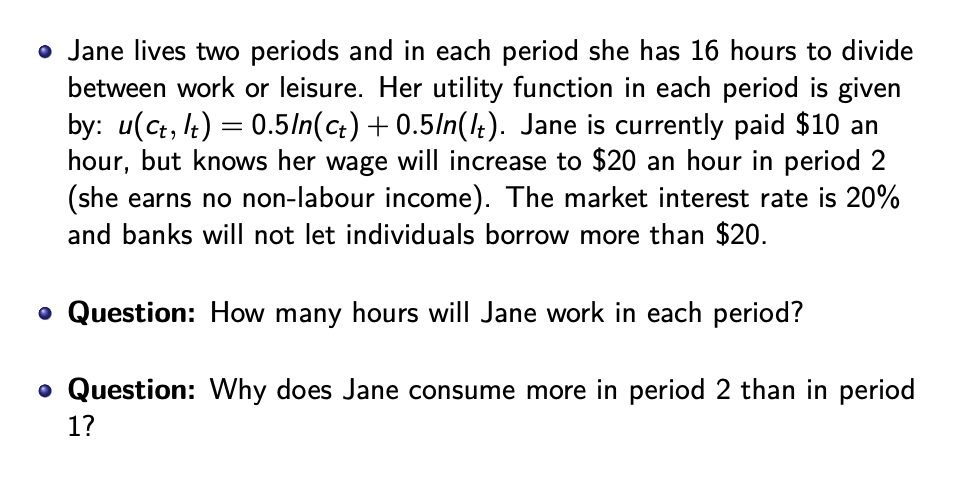 • Jane lives two periods and in each period she has 16 hours to divide between work or leisure. Her utility function in each period is given by: $u(c_t, l_t) = 0.5ln(c_t) + 0.5ln(l_t)$. Jane is currently paid $10 an hour, but knows her wage will increase to $20 an hour in period 2 (she earns no non-labour income). The market interest rate is 20% and banks will not let individuals borrow more than $20.

• Question: How many hours will Jane work in each period?

• Question: Why does Jane consume more in period 2 than in period 1?